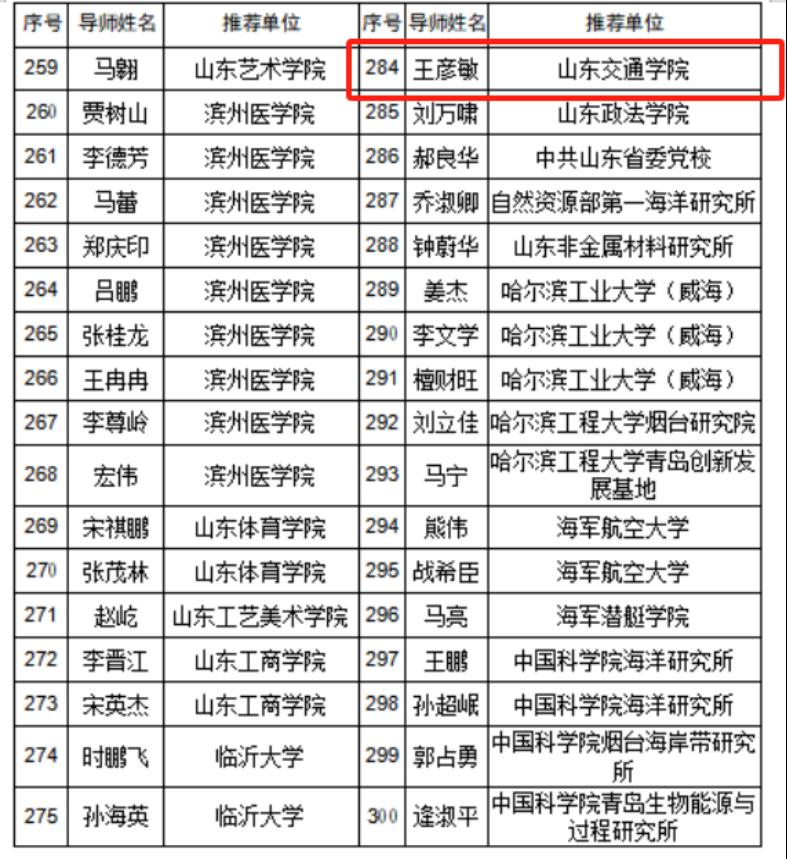 | 序号 | 导师姓名 | 推荐单位 | 序号 | 导师姓名 | 推荐单位 |
|---|---|---|---|---|---|
| 259 | 马翱 | 山东艺术学院 | 284 | 王彦敏 | 山东交通学院 |
| 260 | 贾树山 | 滨州医学院 | 285 | 刘万啸 | 山东政法学院 |
| 261 | 李德芳 | 滨州医学院 | 286 | 郝良华 | 中共山东省委党校 |
| 262 | 马蕾 | 滨州医学院 | 287 | 乔淑卿 | 自然资源部第一海洋研究所 |
| 263 | 郑庆印 | 滨州医学院 | 288 | 钟蔚华 | 山东非金属材料研究所 |
| 264 | 吕鹏 | 滨州医学院 | 289 | 姜杰 | 哈尔滨工业大学（威海） |
| 265 | 张桂龙 | 滨州医学院 | 290 | 李文学 | 哈尔滨工业大学（威海） |
| 266 | 王冉冉 | 滨州医学院 | 291 | 檀财旺 | 哈尔滨工业大学（威海） |
| 267 | 李尊岭 | 滨州医学院 | 292 | 刘立佳 | 哈尔滨工程大学烟台研究院 |
| 268 | 宏伟 | 滨州医学院 | 293 | 马宁 | 哈尔滨工程大学青岛创新发展基地 |
| 269 | 宋祺鹏 | 山东体育学院 | 294 | 熊伟 | 海军航空大学 |
| 270 | 张茂林 | 山东体育学院 | 295 | 战希臣 | 海军航空大学 |
| 271 | 赵屹 | 山东工艺美术学院 | 296 | 马亮 | 海军潜艇学院 |
| 272 | 李晋江 | 山东工商学院 | 297 | 王鹏 | 中国科学院海洋研究所 |
| 273 | 宋英杰 | 山东工商学院 | 298 | 孙超岷 | 中国科学院海洋研究所 |
| 274 | 时鹏飞 | 临沂大学 | 299 | 郭占勇 | 中国科学院烟台海岸带研究所 |
| 275 | 孙海英 | 临沂大学 | 300 | 逄淑平 | 中国科学院青岛生物能源与过程研究所 |